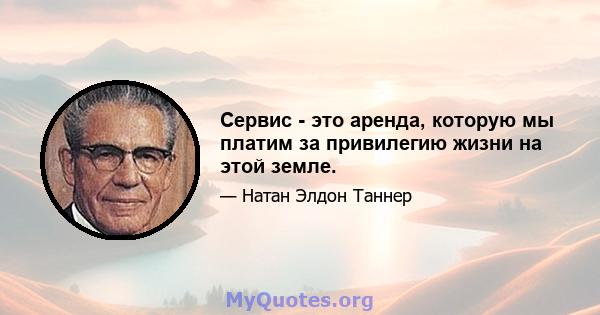 Сервис - это аренда, которую мы платим за привилегию жизни на этой земле.

— Натан Элдон Таннер

MyQuotes.org